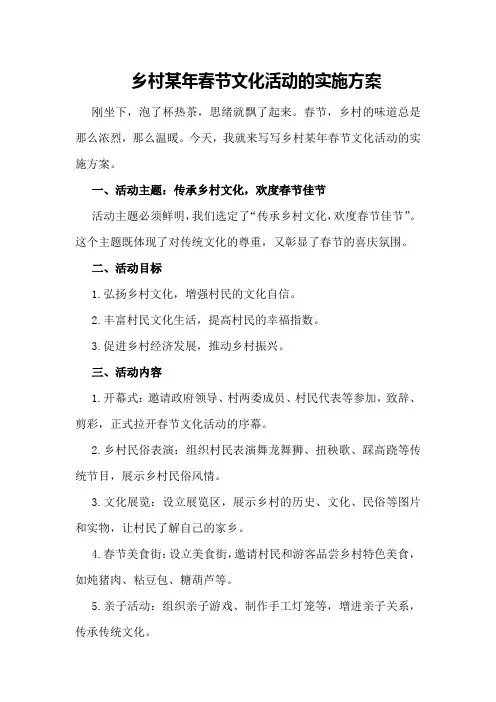 乡村某年春节文化活动的实施方案

刚坐下，泡了杯热茶，思绪就飘了起来。春节，乡村的味道总是那么浓烈，那么温暖。今天，我就来写写乡村某年春节文化活动的实施方案。

一、活动主题：传承乡村文化，欢度春节佳节

活动主题必须鲜明，我们选定了“传承乡村文化，欢度春节佳节”。这个主题既体现了对传统文化的尊重，又彰显了春节的喜庆氛围。

二、活动目标

1.弘扬乡村文化，增强村民的文化自信。

2.丰富村民文化生活，提高村民的幸福指数。

3.促进乡村经济发展，推动乡村振兴。

三、活动内容

1.开幕式：邀请政府领导、村两委成员、村民代表等参加，致辞、剪彩，正式拉开春节文化活动的序幕。

2.乡村民俗表演：组织村民表演舞龙舞狮、扭秧歌、踩高跷等传统节目，展示乡村民俗风情。

3.文化展览：设立展览区，展示乡村的历史、文化、民俗等图片和实物，让村民了解自己的家乡。

4.春节美食街：设立美食街，邀请村民和游客品尝乡村特色美食，如炖猪肉、粘豆包、糖葫芦等。

5.亲子活动：组织亲子游戏、制作手工灯笼等，增进亲子关系，传承传统文化。